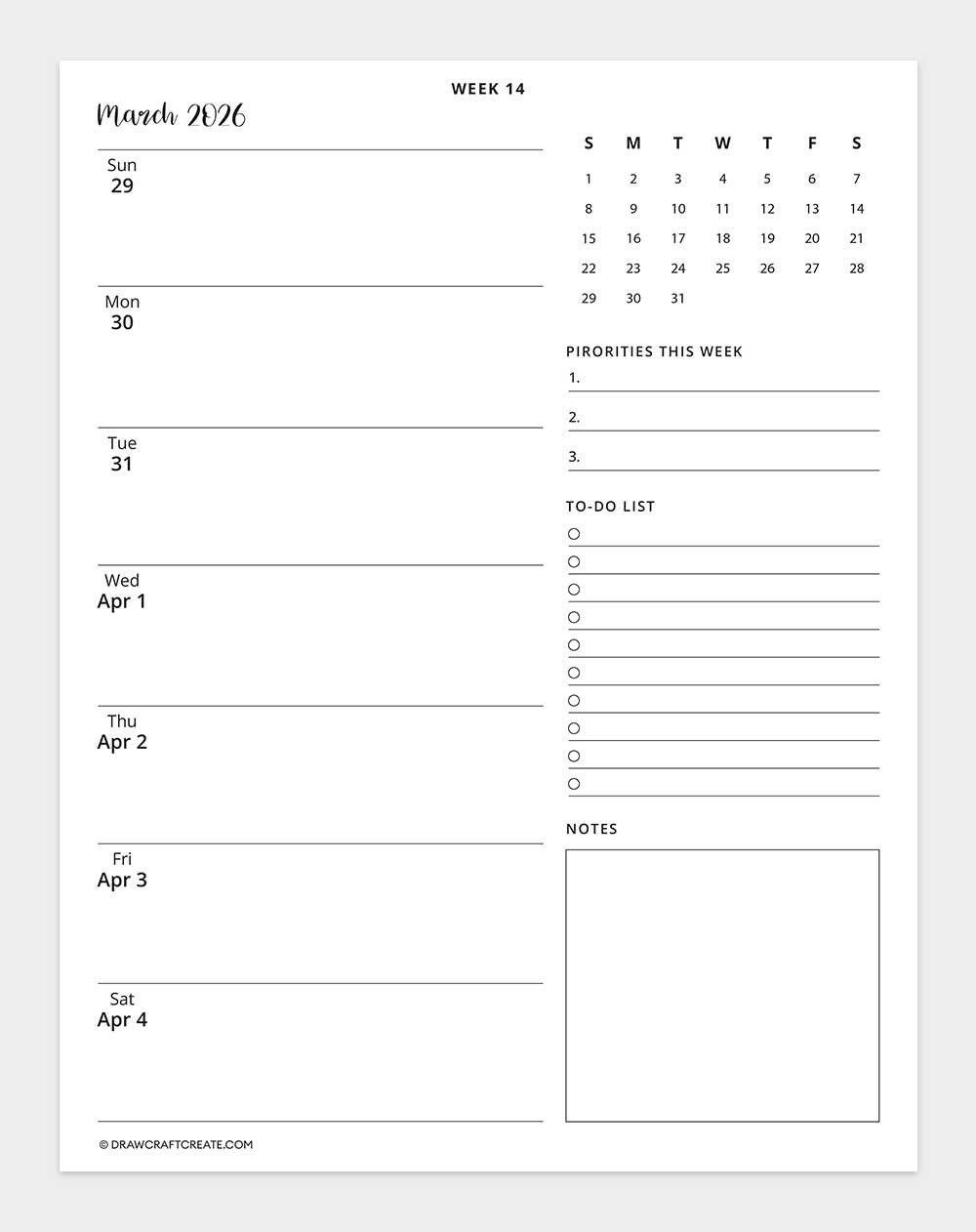 WEEK 14

March 2026

Sun
29

Mon
30

Tue
31

Wed
Apr 1

Thu
Apr 2

Fri
Apr 3

Sat
Apr 4

| S | M | T | W | T | F | S |
|---|---|---|---|---|---|---|
| 1 | 2 | 3 | 4 | 5 | 6 | 7 |
| 8 | 9 | 10 | 11 | 12 | 13 | 14 |
| 15 | 16 | 17 | 18 | 19 | 20 | 21 |
| 22 | 23 | 24 | 25 | 26 | 27 | 28 |
| 29 | 30 | 31 | | | | |

PIRORITIES THIS WEEK
1.
2.
3.

TO-DO LIST

NOTES

© DRAWCRAFTCREATE.COM